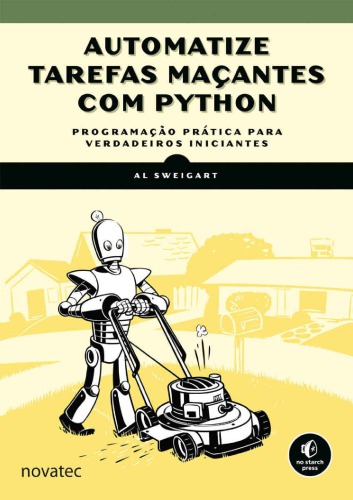 AUTOMATIZE TAREFAS MAÇANTES COM PYTHON

PROGRAMAÇÃO PRÁTICA PARA VERDADEIROS INICIANTES

AL SWEIGART

novatec

no starch press